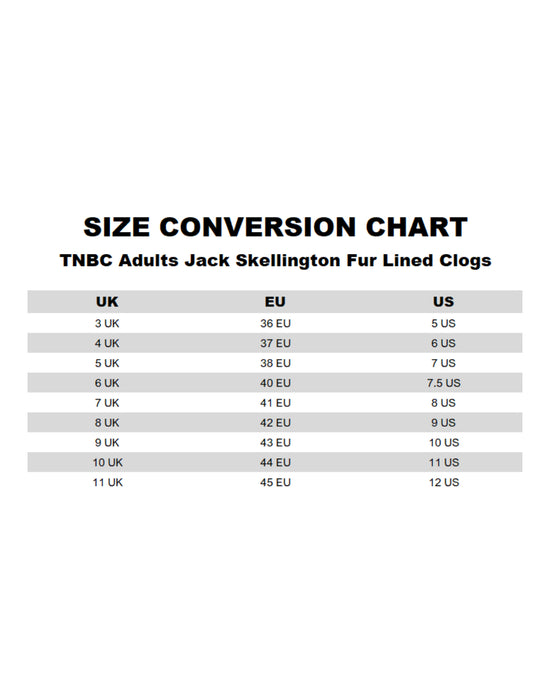 SIZE CONVERSION CHART

TNBC Adults Jack Skellington Fur Lined Clogs

| UK | EU | US |
|---|---|---|
| 3 UK | 36 EU | 5 US |
| 4 UK | 37 EU | 6 US |
| 5 UK | 38 EU | 7 US |
| 6 UK | 40 EU | 7.5 US |
| 7 UK | 41 EU | 8 US |
| 8 UK | 42 EU | 9 US |
| 9 UK | 43 EU | 10 US |
| 10 UK | 44 EU | 11 US |
| 11 UK | 45 EU | 12 US |